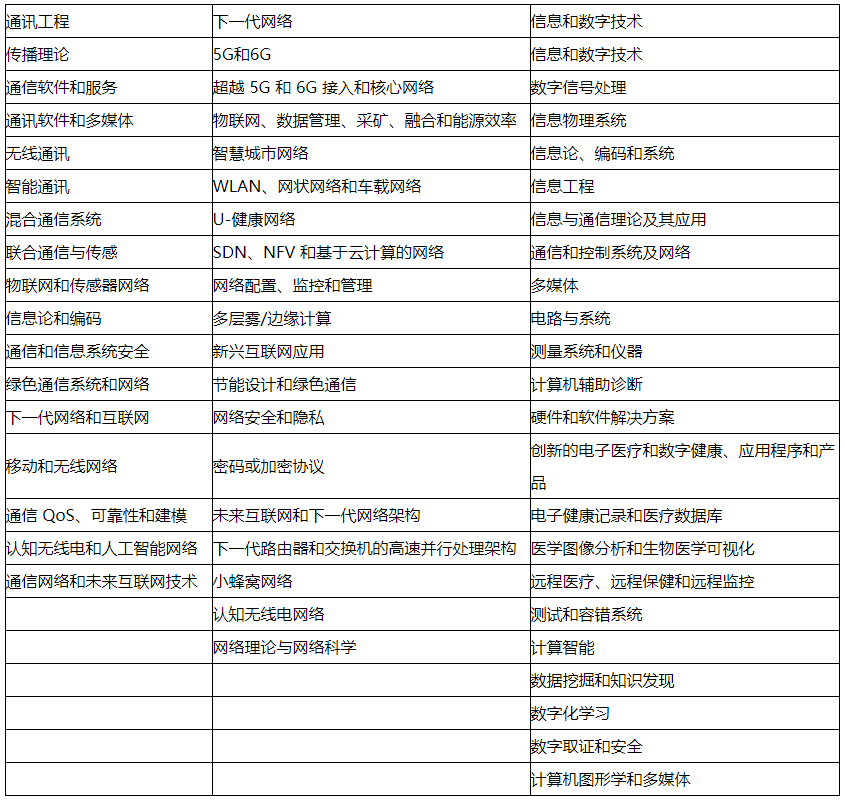 | 通讯工程 | 下一代网络 | 信息和数字技术 |
|---|---|---|
| 传播理论 | 5G和6G | 信息和数字技术 |
| 通信软件和服务 | 超越 5G 和 6G 接入和核心网络 | 数字信号处理 |
| 通讯软件和多媒体 | 物联网、数据管理、采矿、融合和能源效率 | 信息物理系统 |
| 无线通讯 | 智慧城市网络 | 信息论、编码和系统 |
| 智能通讯 | WLAN、网状网络和车载网络 | 信息工程 |
| 混合通信系统 | U-健康网络 | 信息与通信理论及其应用 |
| 联合通信与传感 | SDN、NFV 和基于云计算的网络 | 通信和控制系统及网络 |
| 物联网和传感器网络 | 网络配置、监控和管理 | 多媒体 |
| 信息论和编码 | 多层雾/边缘计算 | 电路与系统 |
| 通信和信息系统安全 | 新兴互联网应用 | 测量系统和仪器 |
| 绿色通信系统和网络 | 节能设计和绿色通信 | 计算机辅助诊断 |
| 下一代网络和互联网 | 网络安全和隐私 | 硬件和软件解决方案 |
| 移动和无线网络 | 密码或加密协议 | 创新的电子医疗和数字健康、应用程序和产品 |
| 通信 QoS、可靠性和建模 | 未来互联网和下一代网络架构 | 电子健康记录和医疗数据库 |
| 认知无线电和人工智能网络 | 下一代路由器和交换机的高速并行处理架构 | 医学图像分析和生物医学可视化 |
| 通信网络和未来互联网技术 | 小蜂窝网络 | 远程医疗、远程保健和远程监控 |
| | 认知无线电网络 | 测试和容错系统 |
| | 网络理论与网络科学 | 计算智能 |
| | | 数据挖掘和知识发现 |
| | | 数字化学习 |
| | | 数字取证和安全 |
| | | 计算机图形学和多媒体 |